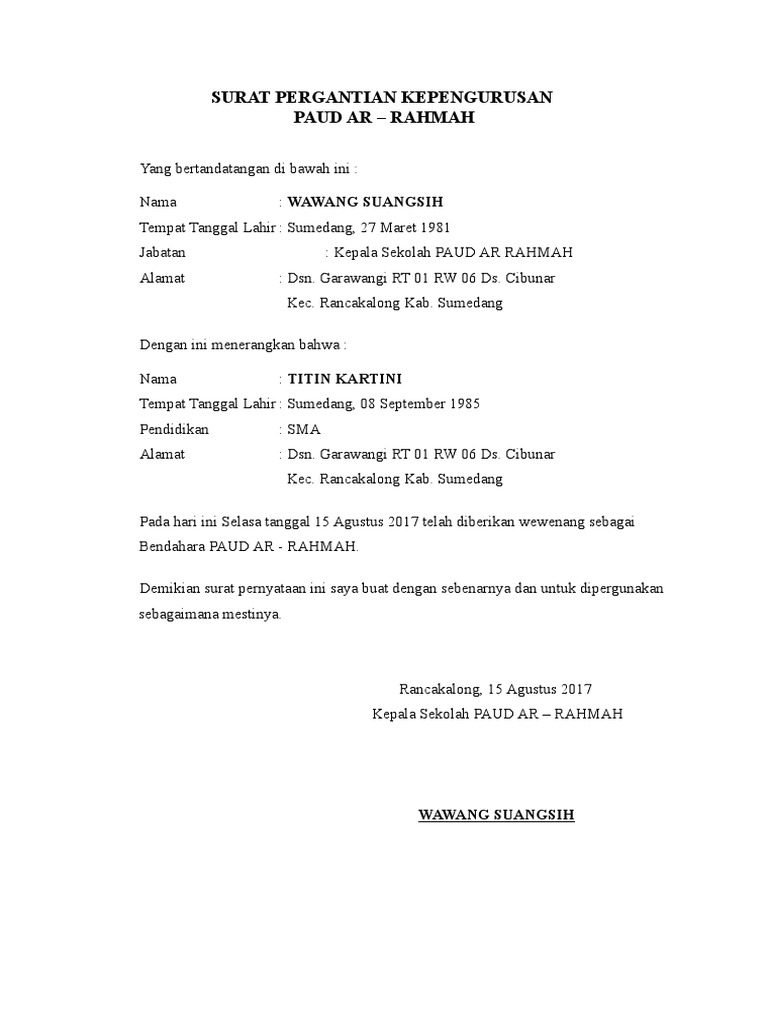 SURAT PERGANTIAN KEPENGURUSAN
PAUD AR – RAHMAH

Yang bertandatangan di bawah ini :

Nama : WAWANG SUANGSIH
Tempat Tanggal Lahir : Sumedang, 27 Maret 1981
Jabatan : Kepala Sekolah PAUD AR RAHMAH
Alamat : Dsn. Garawangi RT 01 RW 06 Ds. Cibunar
Kec. Rancakalong Kab. Sumedang

Dengan ini menerangkan bahwa :

Nama : TITIN KARTINI
Tempat Tanggal Lahir : Sumedang, 08 September 1985
Pendidikan : SMA
Alamat : Dsn. Garawangi RT 01 RW 06 Ds. Cibunar
Kec. Rancakalong Kab. Sumedang

Pada hari ini Selasa tanggal 15 Agustus 2017 telah diberikan wewenang sebagai Bendahara PAUD AR - RAHMAH.

Demikian surat pernyataan ini saya buat dengan sebenarnya dan untuk dipergunakan sebagaimana mestinya.

Rancakalong, 15 Agustus 2017
Kepala Sekolah PAUD AR – RAHMAH

WAWANG SUANGSIH